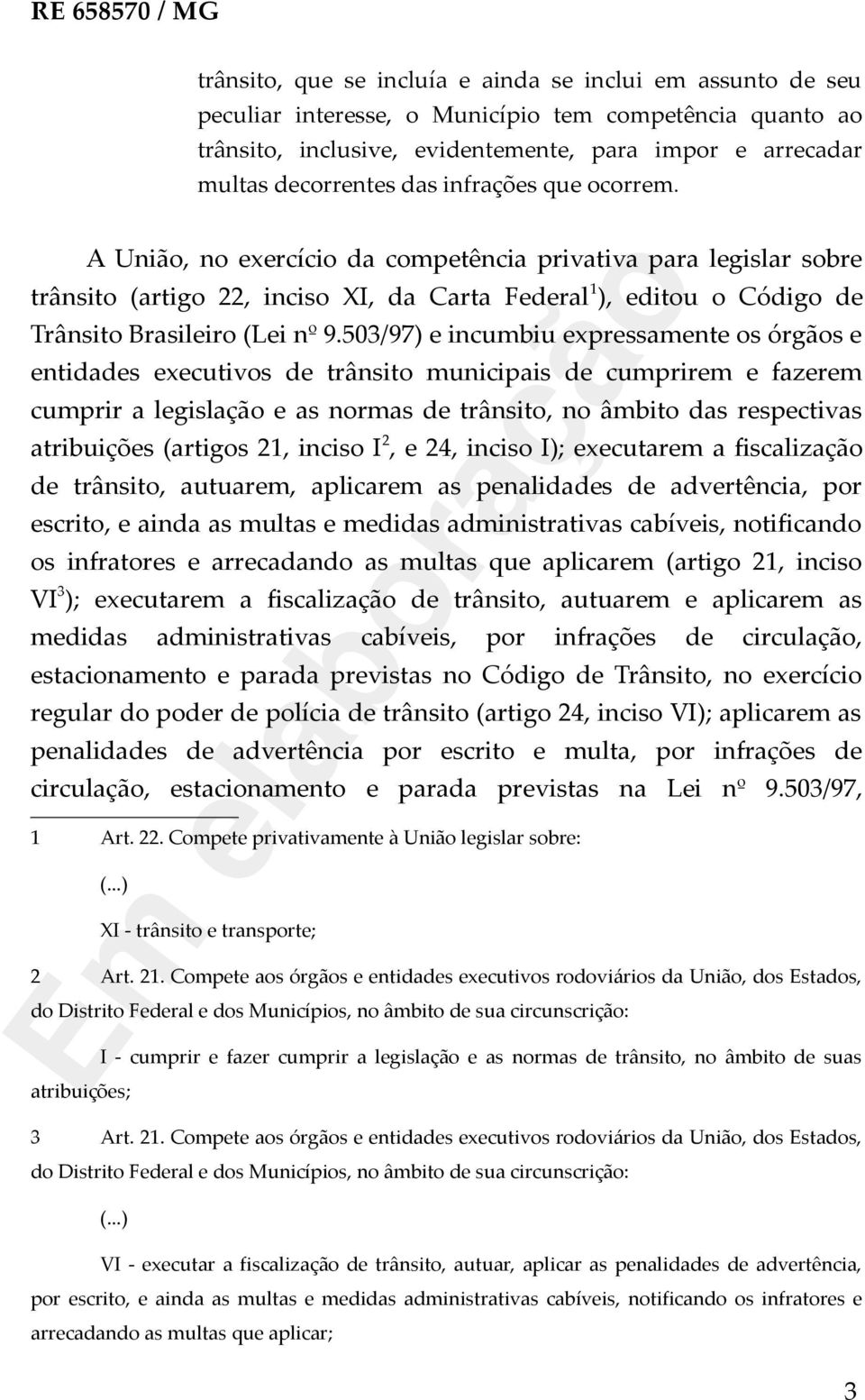 RE 658570 / MG

trânsito, que se incluía e ainda se inclui em assunto de seu peculiar interesse, o Município tem competência quanto ao trânsito, inclusive, evidentemente, para impor e arrecadar multas decorrentes das infrações que ocorrem.

A União, no exercício da competência privativa para legislar sobre trânsito (artigo 22, inciso XI, da Carta Federal$^1$), editou o Código de Trânsito Brasileiro (Lei nº 9.503/97) e incumbiu expressamente os órgãos e entidades executivos de trânsito municipais de cumprirem e fazerem cumprir a legislação e as normas de trânsito, no âmbito das respectivas atribuições (artigos 21, inciso I$^2$, e 24, inciso I); executarem a fiscalização de trânsito, autuarem, aplicarem as penalidades de advertência, por escrito, e ainda as multas e medidas administrativas cabíveis, notificando os infratores e arrecadando as multas que aplicarem (artigo 21, inciso VI$^3$); executarem a fiscalização de trânsito, autuarem e aplicarem as medidas administrativas cabíveis, por infrações de circulação, estacionamento e parada previstas no Código de Trânsito, no exercício regular do poder de polícia de trânsito (artigo 24, inciso VI); aplicarem as penalidades de advertência por escrito e multa, por infrações de circulação, estacionamento e parada previstas na Lei nº 9.503/97,

1 Art. 22. Compete privativamente à União legislar sobre:

(...)

XI - trânsito e transporte;

2 Art. 21. Compete aos órgãos e entidades executivos rodoviários da União, dos Estados, do Distrito Federal e dos Municípios, no âmbito de sua circunscrição:

I - cumprir e fazer cumprir a legislação e as normas de trânsito, no âmbito de suas atribuições;

3 Art. 21. Compete aos órgãos e entidades executivos rodoviários da União, dos Estados, do Distrito Federal e dos Municípios, no âmbito de sua circunscrição:

(...)

VI - executar a fiscalização de trânsito, autuar, aplicar as penalidades de advertência, por escrito, e ainda as multas e medidas administrativas cabíveis, notificando os infratores e arrecadando as multas que aplicar;

Em elaboração

3